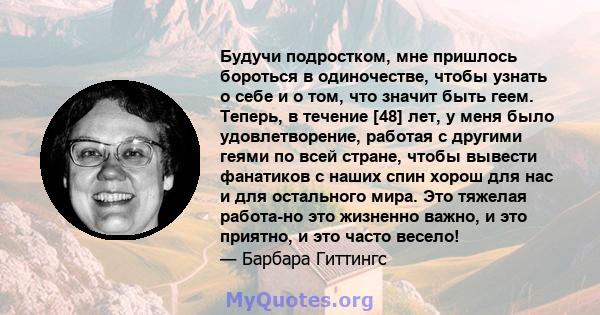 Будучи подростком, мне пришлось бороться в одиночестве, чтобы узнать о себе и о том, что значит быть геем. Теперь, в течение [48] лет, у меня было удовлетворение, работая с другими геями по всей стране, чтобы вывести фанатиков с наших спин хорош для нас и для остального мира. Это тяжелая работа-но это жизненно важно, и это приятно, и это часто весело!
— Барбара Гиттингс

MyQuotes.org